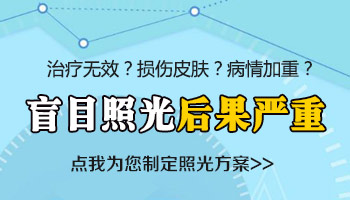 治疗无效？损伤皮肤？病情加重？

盲目照光后果严重

点我为您制定照光方案>>